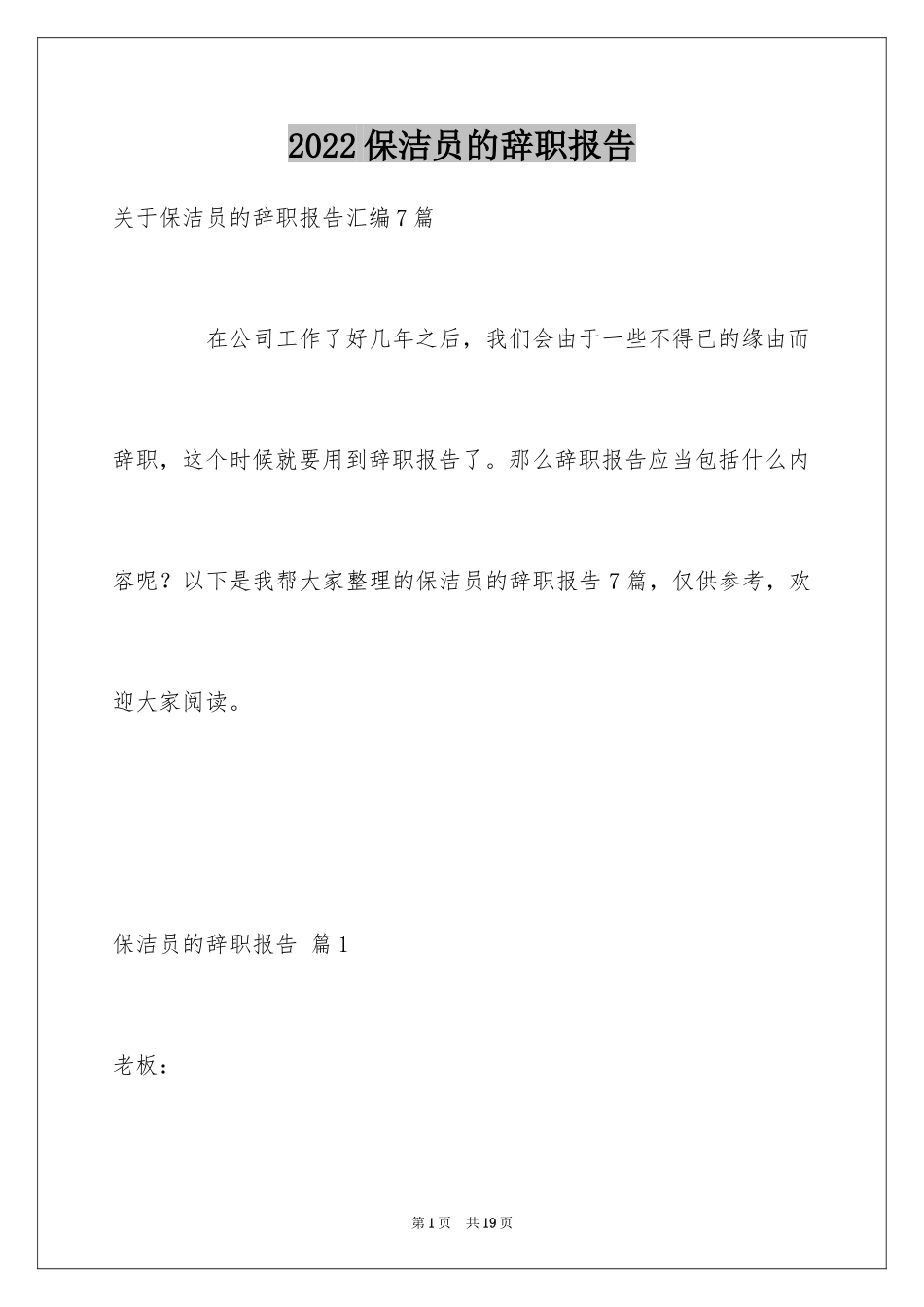 2022保洁员的辞职报告

关于保洁员的辞职报告汇编7篇

在公司工作了好几年之后，我们会由于一些不得已的缘由而辞职，这个时候就要用到辞职报告了。那么辞职报告应当包括什么内容呢？以下是我帮大家整理的保洁员的辞职报告7篇，仅供参考，欢迎大家阅读。

保洁员的辞职报告 篇1

老板：

第1页 共19页